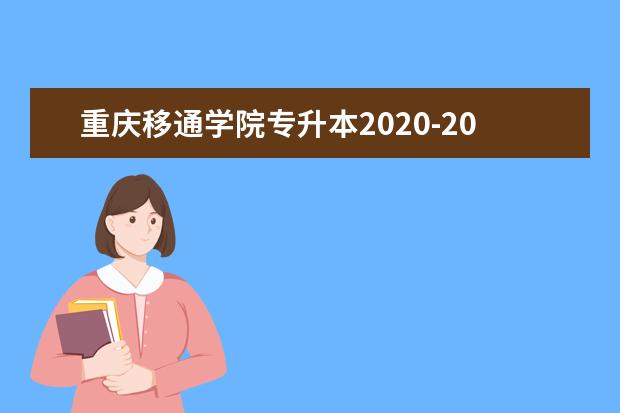 重庆移通学院专升本2020-20